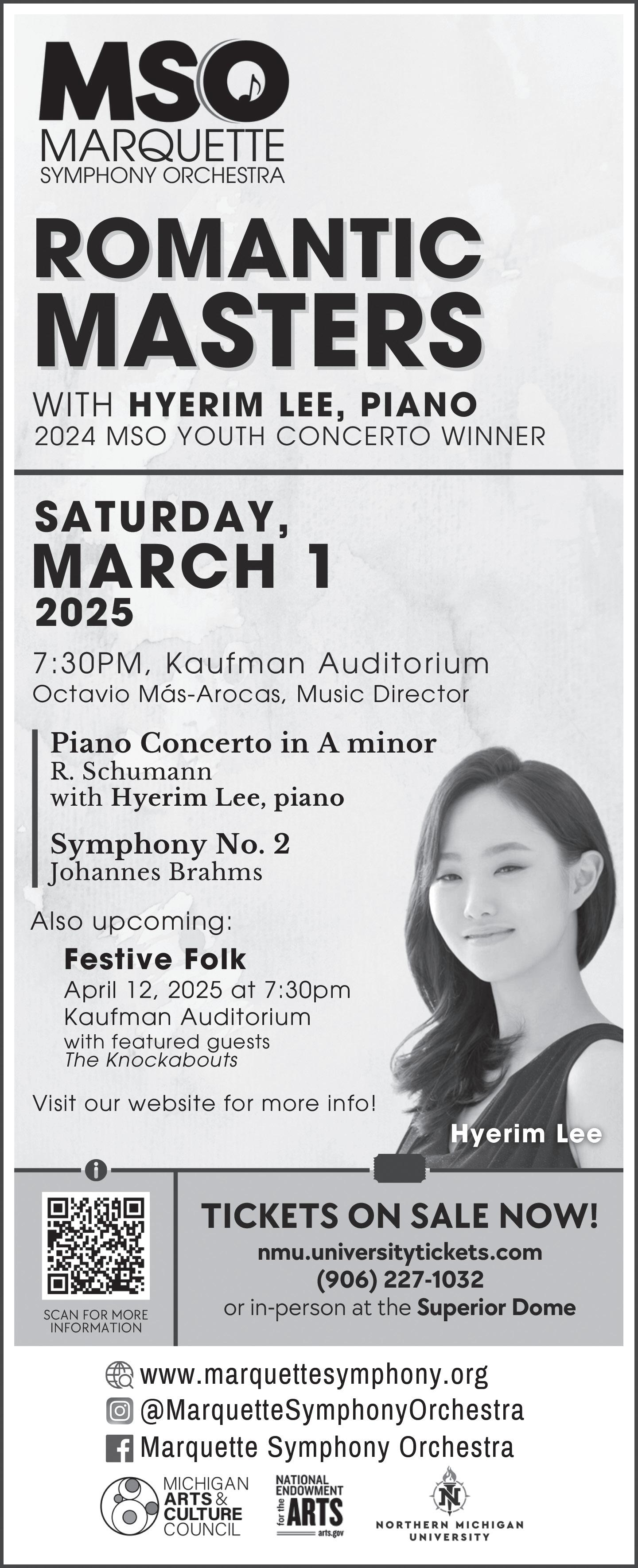 MSO
MARQUETTE
SYMPHONY ORCHESTRA

ROMANTIC
MASTERS

WITH HYERIM LEE, PIANO
2024 MSO YOUTH CONCERTO WINNER

SATURDAY,
MARCH 1
2025

7:30PM, Kaufman Auditorium
Octavio Más-Arocas, Music Director

Piano Concerto in A minor
R. Schumann
with Hyerim Lee, piano

Symphony No. 2
Johannes Brahms

Also upcoming:
Festive Folk
April 12, 2025 at 7:30pm
Kaufman Auditorium
with featured guests
The Knockabouts

Visit our website for more info!

Hyerim Lee

SCAN FOR MORE INFORMATION

TICKETS ON SALE NOW!
nmu.universitytickets.com
(906) 227-1032
or in-person at the Superior Dome

www.marquettesymphony.org
@MarquetteSymphonyOrchestra
Marquette Symphony Orchestra

MICHIGAN
ARTS &
CULTURE
COUNCIL

NATIONAL
ENDOWMENT
for the
ARTS
arts.gov

NORTHERN MICHIGAN
UNIVERSITY